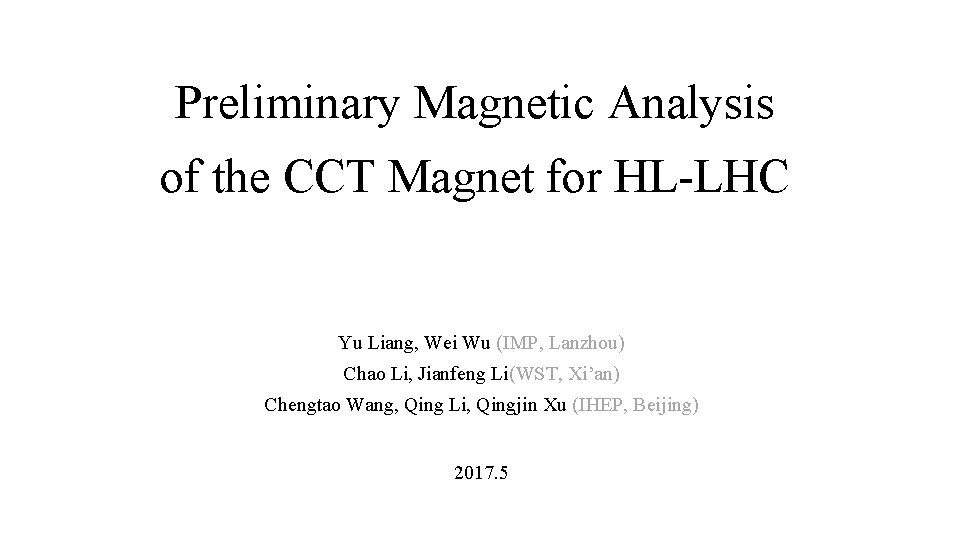 Preliminary Magnetic Analysis of the CCT Magnet for HL-LHC

Yu Liang, Wei Wu (IMP, Lanzhou)
Chao Li, Jianfeng Li(WST, Xi'an)
Chengtao Wang, Qing Li, Qingjin Xu (IHEP, Beijing)

2017.5